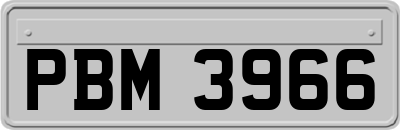 PBM 3966